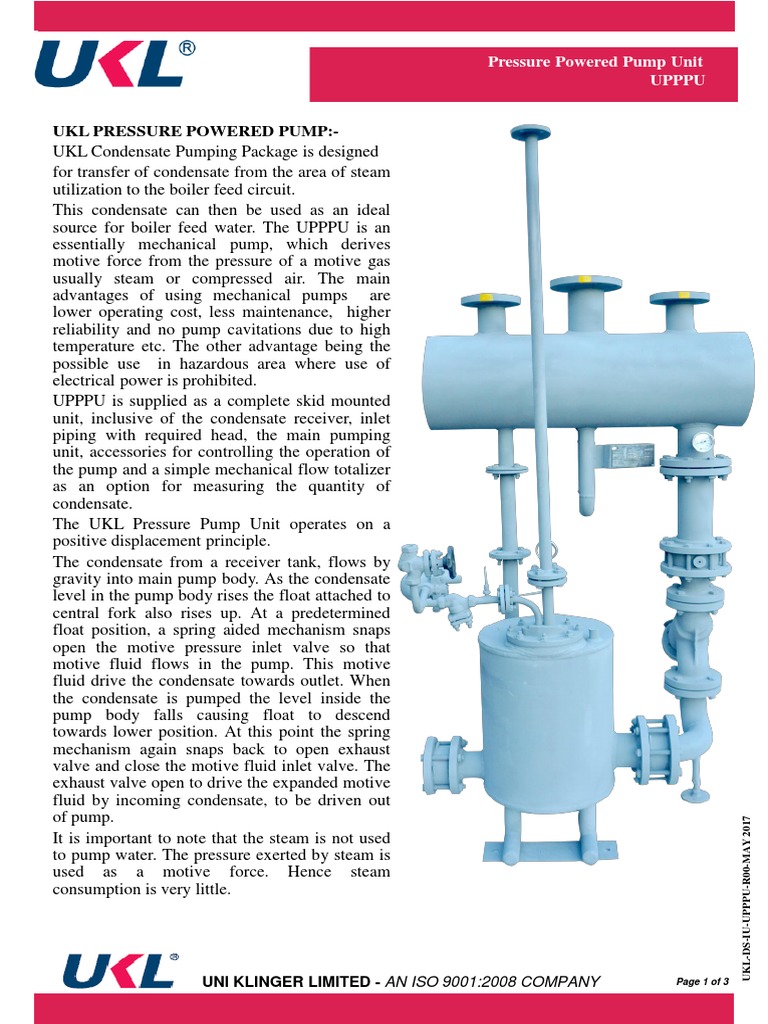 UKL®

Pressure Powered Pump Unit
UPPPU

UKL PRESSURE POWERED PUMP:-
UKL Condensate Pumping Package is designed for transfer of condensate from the area of steam utilization to the boiler feed circuit.

This condensate can then be used as an ideal source for boiler feed water. The UPPPU is an essentially mechanical pump, which derives motive force from the pressure of a motive gas usually steam or compressed air. The main advantages of using mechanical pumps are lower operating cost, less maintenance, higher reliability and no pump cavitations due to high temperature etc. The other advantage being the possible use in hazardous area where use of electrical power is prohibited.

UPPPU is supplied as a complete skid mounted unit, inclusive of the condensate receiver, inlet piping with required head, the main pumping unit, accessories for controlling the operation of the pump and a simple mechanical flow totalizer as an option for measuring the quantity of condensate.

The UKL Pressure Pump Unit operates on a positive displacement principle.

The condensate from a receiver tank, flows by gravity into main pump body. As the condensate level in the pump body rises the float attached to central fork also rises up. At a predetermined float position, a spring aided mechanism snaps open the motive pressure inlet valve so that motive fluid flows in the pump. This motive fluid drive the condensate towards outlet. When the condensate is pumped the level inside the pump body falls causing float to descend towards lower position. At this point the spring mechanism again snaps back to open exhaust valve and close the motive fluid inlet valve. The exhaust valve open to drive the expanded motive fluid by incoming condensate, to be driven out of pump.

It is important to note that the steam is not used to pump water. The pressure exerted by steam is used as a motive force. Hence steam consumption is very little.

UKL-DS-1U-UPPPU-R00-MAY 2017

UKL®

UNI KLINGER LIMITED - AN ISO 9001:2008 COMPANY

Page 1 of 3